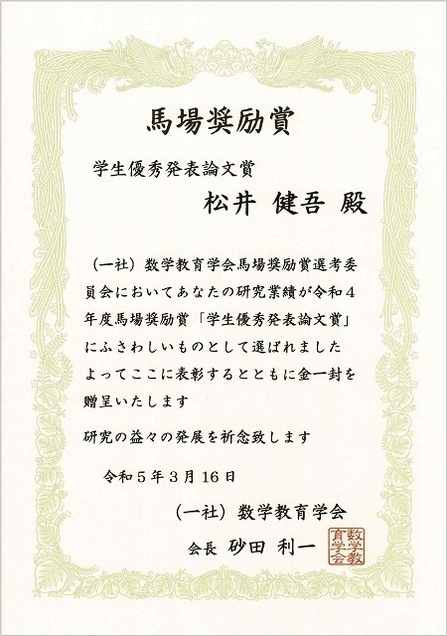 馬場奨励賞

学生優秀発表論文賞

松井 健吾 殿

（一社）数学教育学会馬場奨励賞選考委員会においてあなたの研究業績が令和４年度馬場奨励賞「学生優秀発表論文賞」にふさわしいものとして選ばれました よってここに表彰するとともに金一封を贈呈いたします

研究の益々の発展を祈念致します

令和５年３月16日

（一社）数学教育学会

会長 砂田 利一

数学教育学会